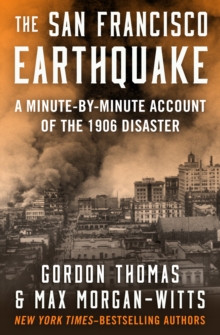 THE SAN FRANCISCO EARTHQUAKE

A MINUTE-BY-MINUTE ACCOUNT OF THE 1906 DISASTER

GORDON THOMAS & MAX MORGAN-WITTS

NEW YORK TIMES–BESTSELLING AUTHORS